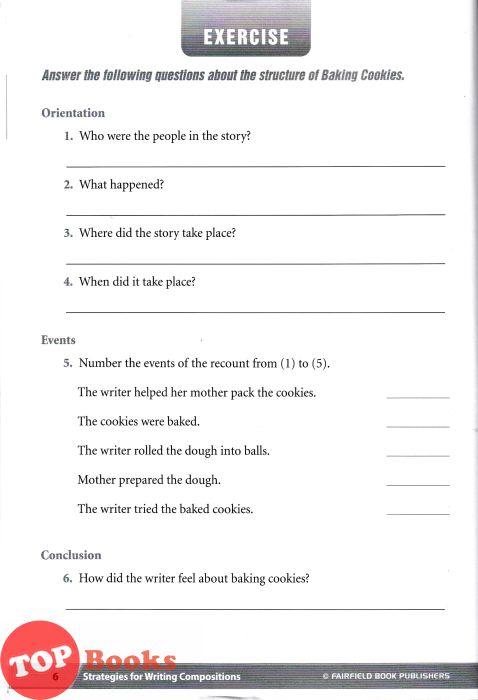 EXERCISE

Answer the following questions about the structure of Baking Cookies.

Orientation

1. Who were the people in the story?

2. What happened?

3. Where did the story take place?

4. When did it take place?

Events

5. Number the events of the recount from (1) to (5).

The writer helped her mother pack the cookies.

The cookies were baked.

The writer rolled the dough into balls.

Mother prepared the dough.

The writer tried the baked cookies.

Conclusion

6. How did the writer feel about baking cookies?

TOP Books

6 Strategies for Writing Compositions © FAIRFIELD BOOK PUBLISHERS